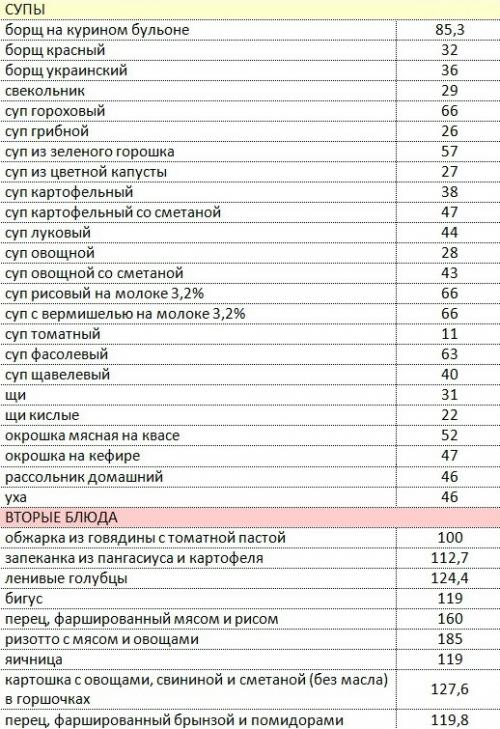 | СУПЫ | |
|---|---|
| борщ на курином бульоне | 85,3 |
| борщ красный | 32 |
| борщ украинский | 36 |
| свекольник | 29 |
| суп гороховый | 66 |
| суп грибной | 26 |
| суп из зеленого горошка | 57 |
| суп из цветной капусты | 27 |
| суп картофельный | 38 |
| суп картофельный со сметаной | 47 |
| суп луковый | 44 |
| суп овощной | 28 |
| суп овощной со сметаной | 43 |
| суп рисовый на молоке 3,2% | 66 |
| суп с вермишелью на молоке 3,2% | 66 |
| суп томатный | 11 |
| суп фасолевый | 63 |
| суп щавелевый | 40 |
| щи | 31 |
| щи кислые | 22 |
| окрошка мясная на квасе | 52 |
| окрошка на кефире | 47 |
| рассольник домашний | 46 |
| уха | 46 |
| ВТОРЫЕ БЛЮДА | |
| обжарка из говядины с томатной пастой | 100 |
| запеканка из пангасиуса и картофеля | 112,7 |
| ленивые голубцы | 124,4 |
| бигус | 119 |
| перец, фаршированный мясом и рисом | 160 |
| ризотто с мясом и овощами | 185 |
| яичница | 119 |
| картошка с овощами, свининой и сметаной (без масла) в горшочках | 127,6 |
| перец, фаршированный брынзой и помидорами | 119,8 |